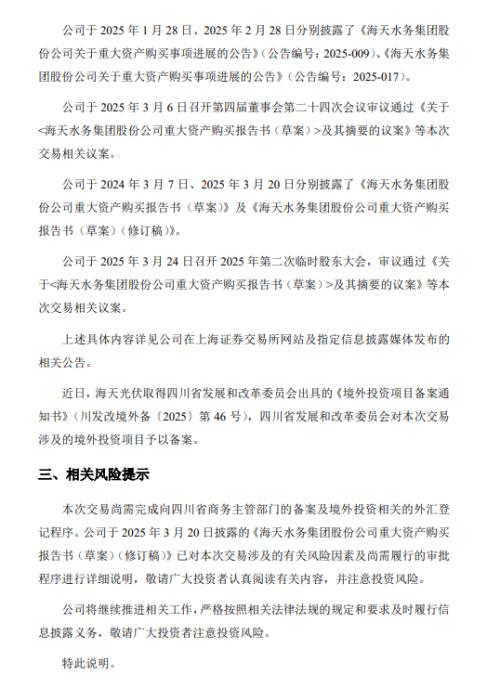 公司于 2025 年 1 月 28 日、2025 年 2 月 28 日分别披露了《海天水务集团股份公司关于重大资产购买事项进展的公告》（公告编号：2025-009）、《海天水务集团股份公司关于重大资产购买事项进展的公告》（公告编号：2025-017）。

公司于 2025 年 3 月 6 日召开第四届董事会第二十四次会议审议通过《关于<海天水务集团股份公司重大资产购买报告书（草案）>及其摘要的议案》等本次交易相关议案。

公司于 2024 年 3 月 7 日、2025 年 3 月 20 日分别披露了《海天水务集团股份公司重大资产购买报告书（草案）》及《海天水务集团股份公司重大资产购买报告书（草案）（修订稿）》。

公司于 2025 年 3 月 24 日召开 2025 年第二次临时股东大会，审议通过《关于<海天水务集团股份公司重大资产购买报告书（草案）>及其摘要的议案》等本次交易相关议案。

上述具体内容详见公司在上海证券交易所网站及指定信息披露媒体发布的相关公告。

近日，海天光伏取得四川省发展和改革委员会出具的《境外投资项目备案通知书》（川发改境外备〔2025〕第 46 号），四川省发展和改革委员会对本次交易涉及的境外投资项目予以备案。

三、相关风险提示

本次交易尚需完成向四川省商务主管部门的备案及境外投资相关的外汇登记程序。公司于 2025 年 3 月 20 日披露的《海天水务集团股份公司重大资产购买报告书（草案）（修订稿）》已对本次交易涉及的有关风险因素及尚需履行的审批程序进行详细说明，敬请广大投资者认真阅读有关内容，并注意投资风险。

公司将继续推进相关工作，严格按照相关法律法规的规定和要求及时履行信息披露义务，敬请广大投资者注意投资风险。

特此说明。